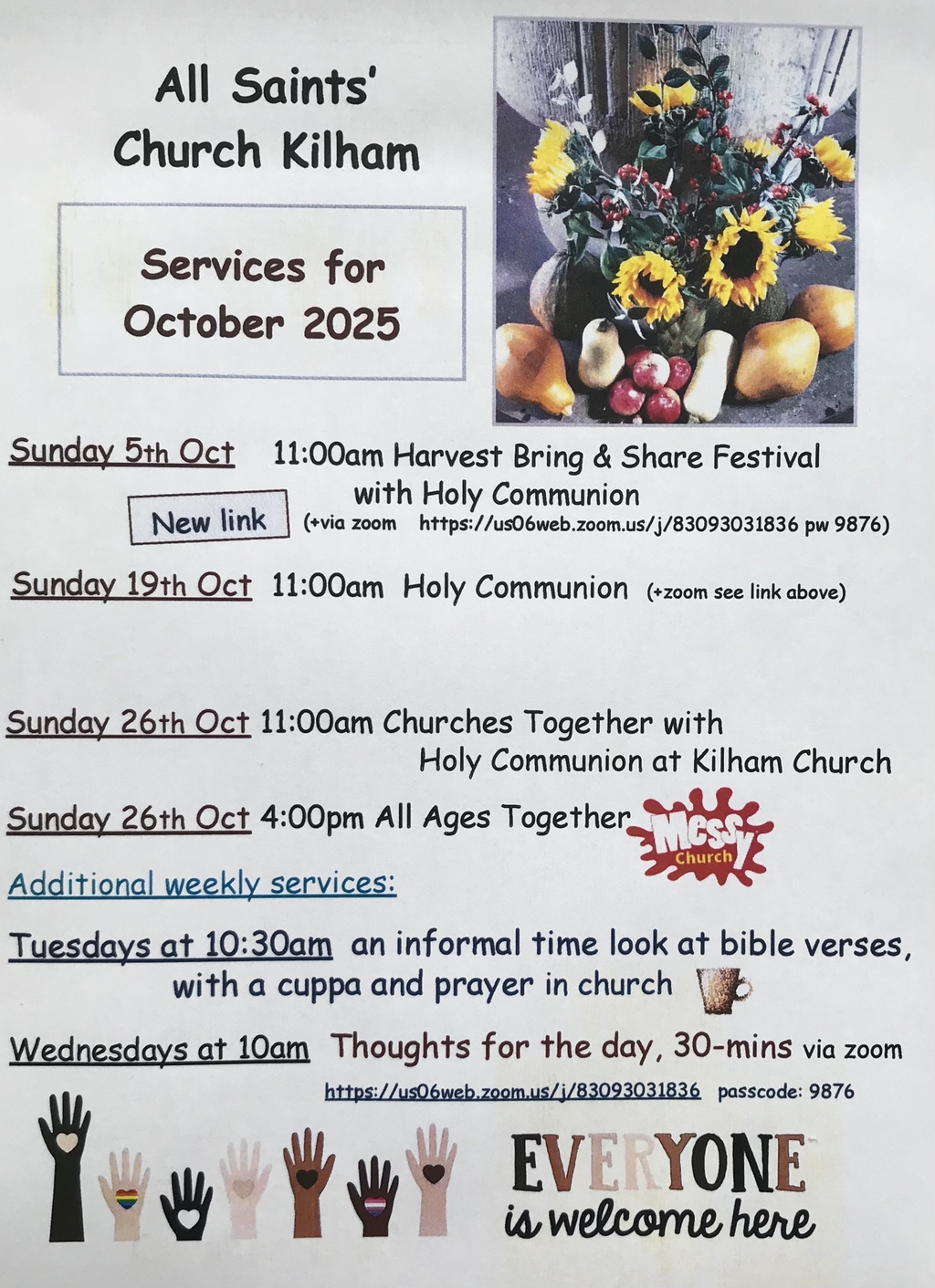 All Saints' Church Kilham

Services for October 2025

Sunday 5th Oct 11:00am Harvest Bring & Share Festival with Holy Communion

New link (+via zoom https://us06web.zoom.us/j/83093031836 pw 9876)

Sunday 19th Oct 11:00am Holy Communion (+zoom see link above)

Sunday 26th Oct 11:00am Churches Together with Holy Communion at Kilham Church

Sunday 26th Oct 4:00pm All Ages Together Messy Church

Additional weekly services:

Tuesdays at 10:30am an informal time look at bible verses, with a cuppa and prayer in church

Wednesdays at 10am Thoughts for the day, 30-mins via zoom https://us06web.zoom.us/j/83093031836 passcode: 9876

EVERYONE is welcome here